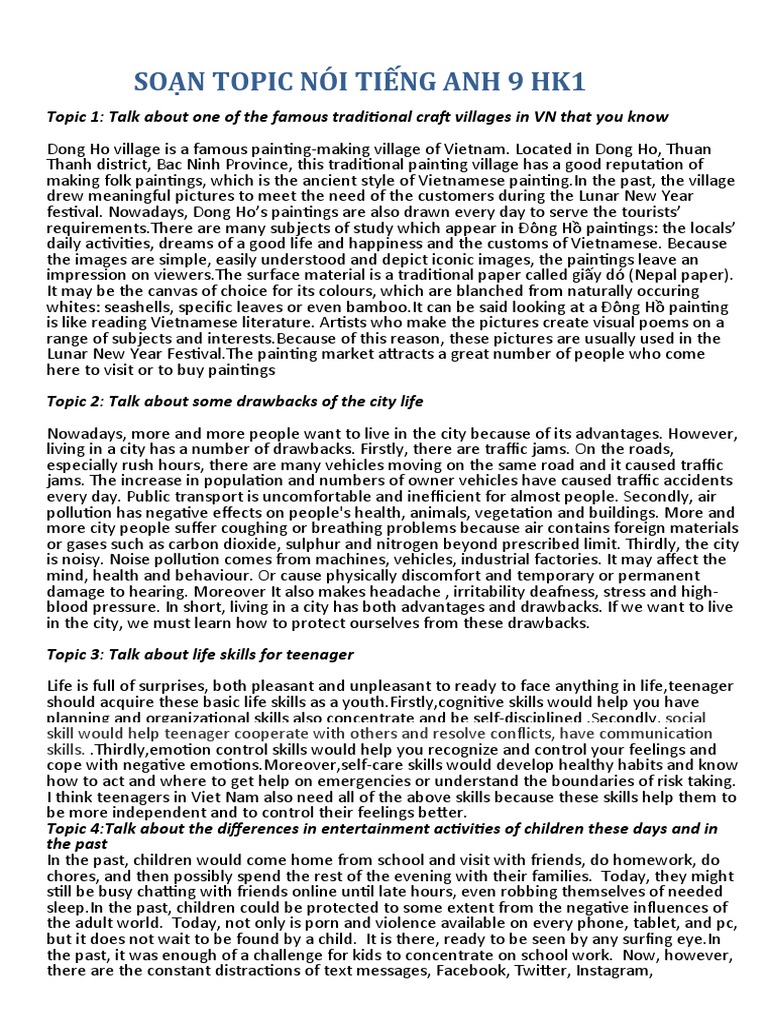 SOẠN TOPIC NÓI TIẾNG ANH 9 HK1

Topic 1: Talk about one of the famous traditional craft villages in VN that you know

Dong Ho village is a famous painting-making village of Vietnam. Located in Dong Ho, Thuan Thanh district, Bac Ninh Province, this traditional painting village has a good reputation of making folk paintings, which is the ancient style of Vietnamese painting.In the past, the village drew meaningful pictures to meet the need of the customers during the Lunar New Year festival. Nowadays, Dong Ho's paintings are also drawn every day to serve the tourists' requirements.There are many subjects of study which appear in Đông Hồ paintings: the locals' daily activities, dreams of a good life and happiness and the customs of Vietnamese. Because the images are simple, easily understood and depict iconic images, the paintings leave an impression on viewers.The surface material is a traditional paper called giấy dó (Nepal paper). It may be the canvas of choice for its colours, which are blanched from naturally occuring whites: seashells, specific leaves or even bamboo.It can be said looking at a Đông Hồ painting is like reading Vietnamese literature. Artists who make the pictures create visual poems on a range of subjects and interests.Because of this reason, these pictures are usually used in the Lunar New Year Festival.The painting market attracts a great number of people who come here to visit or to buy paintings

Topic 2: Talk about some drawbacks of the city life

Nowadays, more and more people want to live in the city because of its advantages. However, living in a city has a number of drawbacks. Firstly, there are traffic jams. On the roads, especially rush hours, there are many vehicles moving on the same road and it caused traffic jams. The increase in population and numbers of owner vehicles have caused traffic accidents every day. Public transport is uncomfortable and inefficient for almost people. Secondly, air pollution has negative effects on people's health, animals, vegetation and buildings. More and more city people suffer coughing or breathing problems because air contains foreign materials or gases such as carbon dioxide, sulphur and nitrogen beyond prescribed limit. Thirdly, the city is noisy. Noise pollution comes from machines, vehicles, industrial factories. It may affect the mind, health and behaviour. Or cause physically discomfort and temporary or permanent damage to hearing. Moreover It also makes headache , irritability deafness, stress and high-blood pressure. In short, living in a city has both advantages and drawbacks. If we want to live in the city, we must learn how to protect ourselves from these drawbacks.

Topic 3: Talk about life skills for teenager

Life is full of surprises, both pleasant and unpleasant to ready to face anything in life,teenager should acquire these basic life skills as a youth.Firstly,cognitive skills would help you have planning and organizational skills also concentrate and be self-disciplined .Secondly, social skill would help teenager cooperate with others and resolve conflicts, have communication skills. .Thirdly,emotion control skills would help you recognize and control your feelings and cope with negative emotions.Moreover,self-care skills would develop healthy habits and know how to act and where to get help on emergencies or understand the boundaries of risk taking. I think teenagers in Viet Nam also need all of the above skills because these skills help them to be more independent and to control their feelings better.
Topic 4:Talk about the differences in entertainment activities of children these days and in the past
In the past, children would come home from school and visit with friends, do homework, do chores, and then possibly spend the rest of the evening with their families. Today, they might still be busy chatting with friends online until late hours, even robbing themselves of needed sleep.In the past, children could be protected to some extent from the negative influences of the adult world. Today, not only is porn and violence available on every phone, tablet, and pc, but it does not wait to be found by a child. It is there, ready to be seen by any surfing eye.In the past, it was enough of a challenge for kids to concentrate on school work. Now, however, there are the constant distractions of text messages, Facebook, Twitter, Instagram,